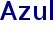 Azul